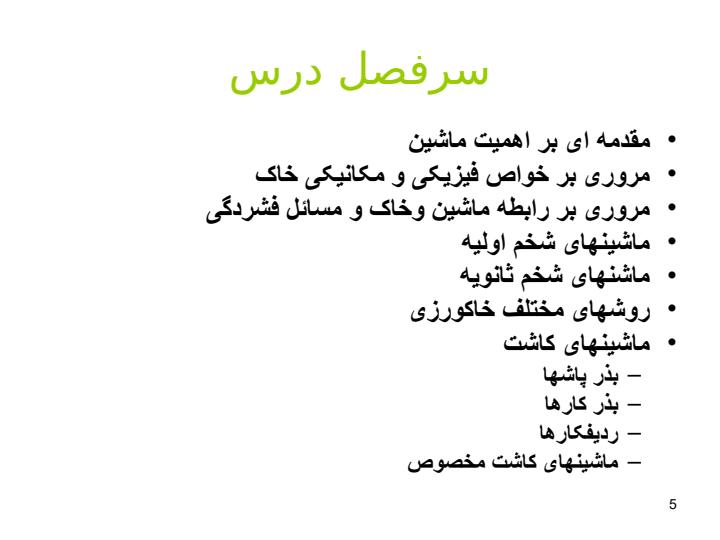 سرفصل درس

• مقدمه ای بر اهمیت ماشین
• مروری بر خواص فیزیکی و مکانیکی خاک
• مروری بر رابطه ماشین وخاک و مسائل فشردگی
• ماشینهای شخم اولیه
• ماشنهای شخم ثانویه
• روشهای مختلف خاکورزی
• ماشینهای کاشت
– بذر پاشها
– بذر کارها
– ردیفکارها
– ماشینهای کاشت مخصوص

5